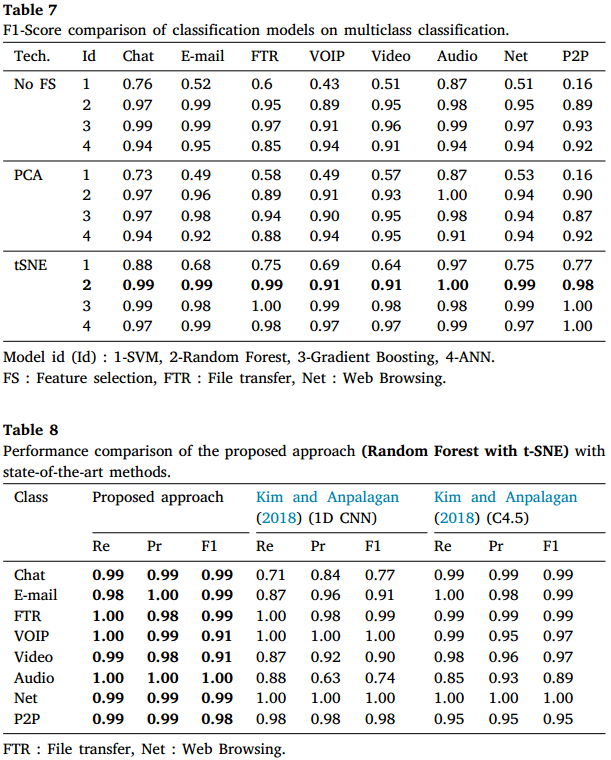 **Table 7**
F1-Score comparison of classification models on multiclass classification.

| Tech. | Id | Chat | E-mail | FTR | VOIP | Video | Audio | Net | P2P |
|---|---|---|---|---|---|---|---|---|---|
| No FS | 1 | 0.76 | 0.52 | 0.6 | 0.43 | 0.51 | 0.87 | 0.51 | 0.16 |
| | 2 | 0.97 | 0.99 | 0.95 | 0.89 | 0.95 | 0.98 | 0.95 | 0.89 |
| | 3 | 0.99 | 0.99 | 0.97 | 0.91 | 0.96 | 0.99 | 0.97 | 0.93 |
| | 4 | 0.94 | 0.95 | 0.85 | 0.94 | 0.91 | 0.94 | 0.94 | 0.92 |
| PCA | 1 | 0.73 | 0.49 | 0.58 | 0.49 | 0.57 | 0.87 | 0.53 | 0.16 |
| | 2 | 0.97 | 0.96 | 0.89 | 0.91 | 0.93 | 1.00 | 0.94 | 0.90 |
| | 3 | 0.97 | 0.98 | 0.94 | 0.90 | 0.95 | 0.98 | 0.94 | 0.87 |
| | 4 | 0.94 | 0.92 | 0.88 | 0.94 | 0.95 | 0.91 | 0.94 | 0.92 |
| tSNE | 1 | 0.88 | 0.68 | 0.75 | 0.69 | 0.64 | 0.97 | 0.75 | 0.77 |
| | **2** | **0.99** | **0.99** | **0.99** | **0.91** | **0.91** | **1.00** | **0.99** | **0.98** |
| | 3 | 0.99 | 0.98 | 1.00 | 0.99 | 0.98 | 0.98 | 0.99 | 1.00 |
| | 4 | 0.97 | 0.99 | 0.98 | 0.97 | 0.97 | 0.99 | 0.97 | 1.00 |

Model id (Id) : 1-SVM, 2-Random Forest, 3-Gradient Boosting, 4-ANN.
FS : Feature selection, FTR : File transfer, Net : Web Browsing.

**Table 8**
Performance comparison of the proposed approach **(Random Forest with t-SNE)** with state-of-the-art methods.

| Class | Proposed approach | | | Kim and Anpalagan (2018) (1D CNN) | | | Kim and Anpalagan (2018) (C4.5) | | |
|---|---|---|---|---|---|---|---|---|---|
| | Re | Pr | F1 | Re | Pr | F1 | Re | Pr | F1 |
| Chat | **0.99** | **0.99** | **0.99** | 0.71 | 0.84 | 0.77 | 0.99 | 0.99 | 0.99 |
| E-mail | **0.98** | **1.00** | **0.99** | 0.87 | 0.96 | 0.91 | 1.00 | 0.98 | 0.99 |
| FTR | **1.00** | **0.98** | **0.99** | 1.00 | 0.98 | 0.99 | 0.99 | 0.99 | 0.99 |
| VOIP | **1.00** | **0.99** | **0.91** | 1.00 | 1.00 | 1.00 | 0.99 | 0.95 | 0.97 |
| Video | **0.99** | **0.98** | **0.91** | 0.87 | 0.92 | 0.90 | 0.98 | 0.96 | 0.97 |
| Audio | **1.00** | **1.00** | **1.00** | 0.88 | 0.63 | 0.74 | 0.85 | 0.93 | 0.89 |
| Net | **0.99** | **0.99** | **0.99** | 1.00 | 1.00 | 1.00 | 1.00 | 1.00 | 1.00 |
| P2P | **0.99** | **0.99** | **0.98** | 0.98 | 0.98 | 0.98 | 0.95 | 0.95 | 0.95 |

FTR : File transfer, Net : Web Browsing.